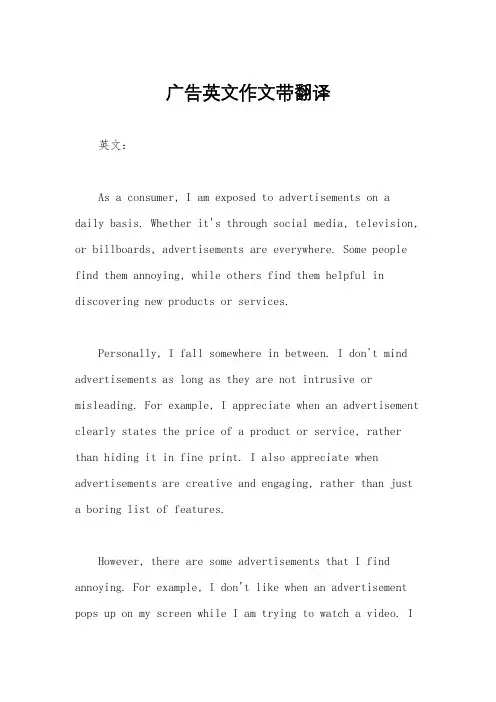 广告英文作文带翻译

英文：

As a consumer, I am exposed to advertisements on a daily basis. Whether it's through social media, television, or billboards, advertisements are everywhere. Some people find them annoying, while others find them helpful in discovering new products or services.

Personally, I fall somewhere in between. I don't mind advertisements as long as they are not intrusive or misleading. For example, I appreciate when an advertisement clearly states the price of a product or service, rather than hiding it in fine print. I also appreciate when advertisements are creative and engaging, rather than just a boring list of features.

However, there are some advertisements that I find annoying. For example, I don't like when an advertisement pops up on my screen while I am trying to watch a video. I